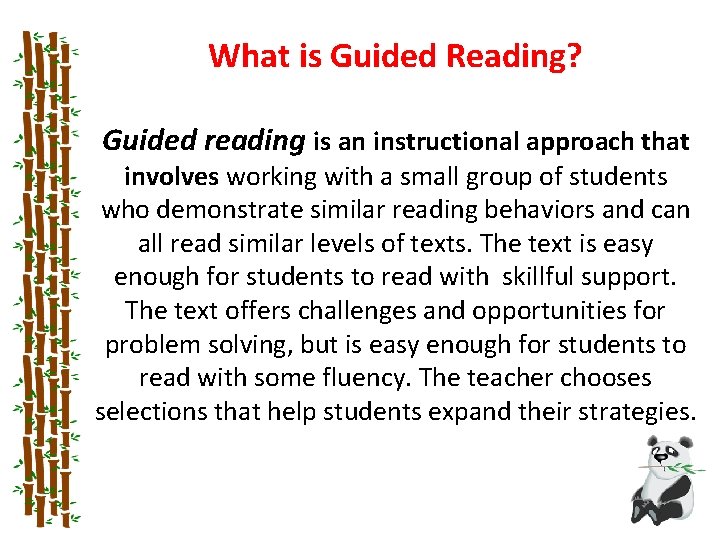 What is Guided Reading?

Guided reading is an instructional approach that involves working with a small group of students who demonstrate similar reading behaviors and can all read similar levels of texts. The text is easy enough for students to read with  skillful support. The text offers challenges and opportunities for problem solving, but is easy enough for students to read with some fluency. The teacher chooses selections that help students expand their strategies.